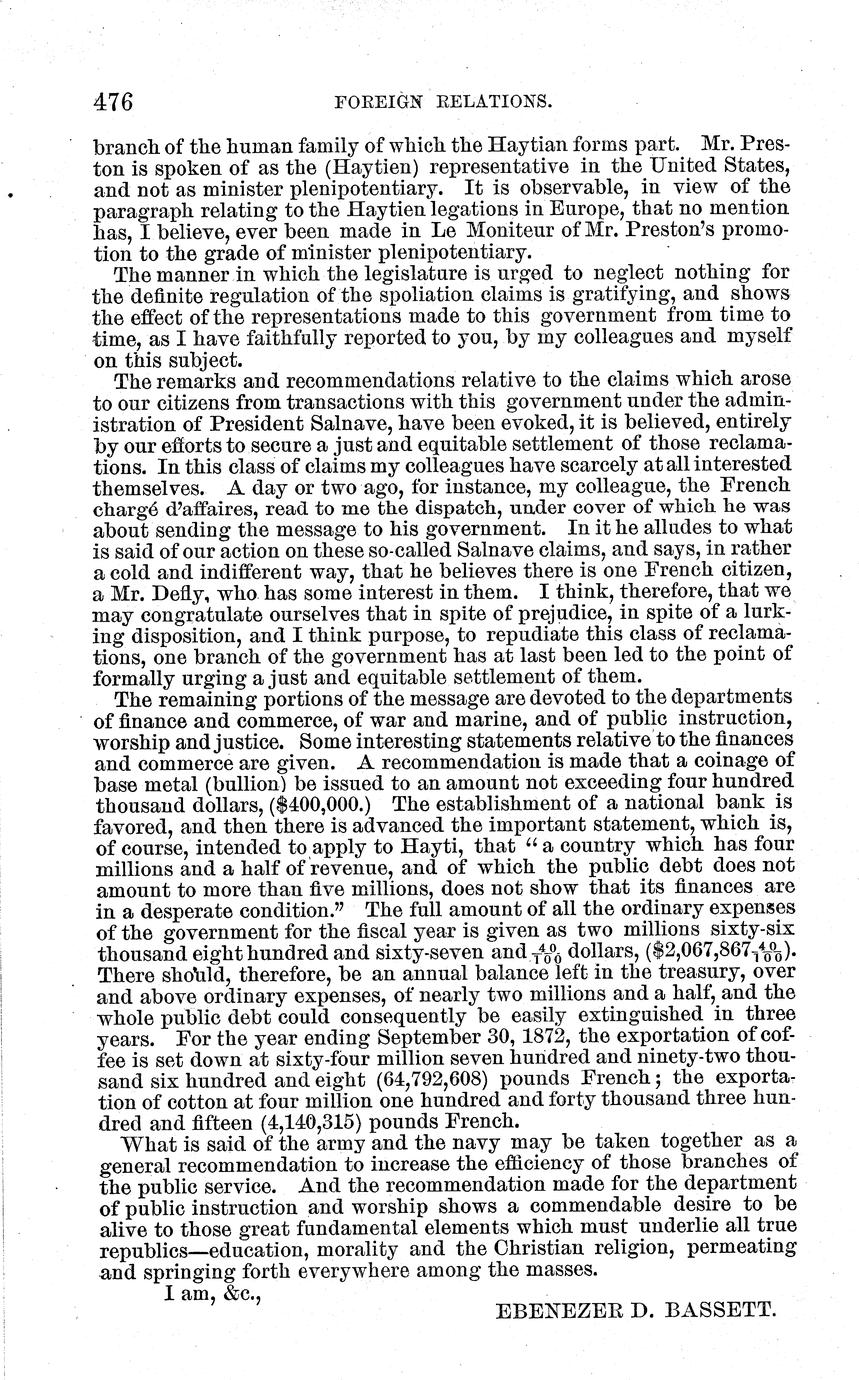 476 FOREIGN RELATIONS.

branch of the human family of which the Haytian forms part. Mr. Preston is spoken of as the (Haytien) representative in the United States, and not as minister plenipotentiary. It is observable, in view of the paragraph relating to the Haytien legations in Europe, that no mention has, I believe, ever been made in Le Moniteur of Mr. Preston's promotion to the grade of minister plenipotentiary.

The manner in which the legislature is urged to neglect nothing for the definite regulation of the spoliation claims is gratifying, and shows the effect of the representations made to this government from time to time, as I have faithfully reported to you, by my colleagues and myself on this subject.

The remarks and recommendations relative to the claims which arose to our citizens from transactions with this government under the administration of President Salnave, have been evoked, it is believed, entirely by our efforts to secure a just and equitable settlement of those reclamations. In this class of claims my colleagues have scarcely at all interested themselves. A day or two ago, for instance, my colleague, the French chargé d'affaires, read to me the dispatch, under cover of which he was about sending the message to his government. In it he alludes to what is said of our action on these so-called Salnave claims, and says, in rather a cold and indifferent way, that he believes there is one French citizen, a Mr. Defly, who has some interest in them. I think, therefore, that we may congratulate ourselves that in spite of prejudice, in spite of a lurking disposition, and I think purpose, to repudiate this class of reclamations, one branch of the government has at last been led to the point of formally urging a just and equitable settlement of them.

The remaining portions of the message are devoted to the departments of finance and commerce, of war and marine, and of public instruction, worship and justice. Some interesting statements relative to the finances and commerce are given. A recommendation is made that a coinage of base metal (bullion) be issued to an amount not exceeding four hundred thousand dollars, ($400,000.) The establishment of a national bank is favored, and then there is advanced the important statement, which is, of course, intended to apply to Hayti, that "a country which has four millions and a half of revenue, and of which the public debt does not amount to more than five millions, does not show that its finances are in a desperate condition." The full amount of all the ordinary expenses of the government for the fiscal year is given as two millions sixty-six thousand eight hundred and sixty-seven and $\frac{40}{100}$ dollars, ($2,067,867$\frac{40}{100}$). There should, therefore, be an annual balance left in the treasury, over and above ordinary expenses, of nearly two millions and a half, and the whole public debt could consequently be easily extinguished in three years. For the year ending September 30, 1872, the exportation of coffee is set down at sixty-four million seven hundred and ninety-two thousand six hundred and eight (64,792,608) pounds French; the exportation of cotton at four million one hundred and forty thousand three hundred and fifteen (4,140,315) pounds French.

What is said of the army and the navy may be taken together as a general recommendation to increase the efficiency of those branches of the public service. And the recommendation made for the department of public instruction and worship shows a commendable desire to be alive to those great fundamental elements which must underlie all true republics—education, morality and the Christian religion, permeating and springing forth everywhere among the masses.

I am, &c.,

EBENEZER D. BASSETT.